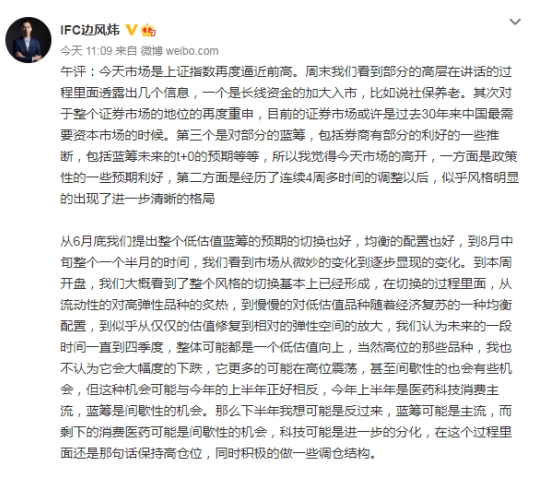 IFC边风炜

今天 11:09 来自 微博 weibo.com

午评：今天市场是上证指数再度逼近前高。周末我们看到部分的高层在讲话的过程里面透露出几个信息，一个是长线资金的加大入市，比如说社保养老。其次对于整个证券市场的地位的再度重申，目前的证券市场或许是过去30年来中国最需要资本市场的时候。第三个是对部分的蓝筹，包括券商有部分的利好的一些推断，包括蓝筹未来的t+0的预期等等，所以我觉得今天市场的高开，一方面是政策性的一些预期利好，第二方面是经历了连续4周多时间的调整以后，似乎风格明显的出现了进一步清晰的格局

从6月底我们提出整个低估值蓝筹的预期的切换也好，均衡的配置也好，到8月中旬整个一个半月的时间，我们看到市场从微妙的变化到逐步显现的变化。到本周开盘，我们大概看到了整个风格的切换基本上已经形成，在切换的过程里面，从流动性的对高弹性品种的炙热，到慢慢的对低估值品种随着经济复苏的一种均衡配置，到似乎从仅仅的估值修复到相对的弹性空间的放大，我们认为未来的一段时间一直到四季度，整体可能都是一个低估值向上，当然高位的那些品种，我也不认为它会大幅度的下跌，它更多的可能在高位震荡，甚至间歇性的也会有些机会，但这种机会可能与今年的上半年正好相反，今年上半年是医药科技消费主流，蓝筹是间歇性的机会。那么下半年我想可能是反过来，蓝筹可能是主流，而剩下的消费医药可能是间歇性的机会，科技可能是进一步的分化，在这个过程里面还是那句话保持高仓位，同时积极的做一些调仓结构。